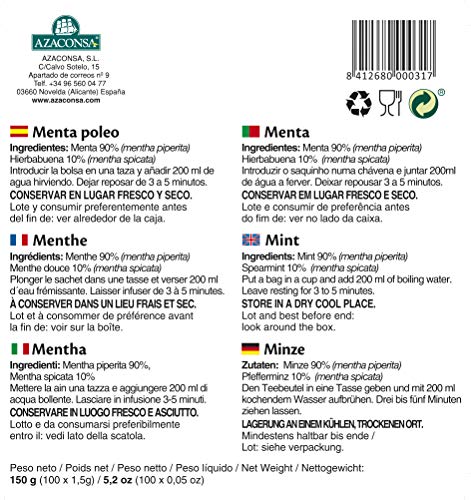 AZACONSA

AZACONSA, S.L.
C/Calvo Sotelo, 15
Apartado de correos nº 9
Telf. +34 96 560 04 77
03660 Novelda (Alicante) España
www.azaconsa.com

8 412680 000317

Menta poleo
Ingredientes: Menta 90% (mentha piperita)
Hierbabuena 10% (mentha spicata)
Introducir la bolsa en una taza y añadir 200 ml de agua hirviendo. Dejar reposar de 3 a 5 minutos.
CONSERVAR EN LUGAR FRESCO Y SECO.
Lote y consumir preferentemente antes del fin de: ver alrededor de la caja.

Menthe
Ingrédients: Menthe 90% (mentha piperita)
Menthe douce 10% (mentha spicata)
Plonger le sachet dans une tasse et verser 200 ml d´eau frémissante. Laisser infuser de 3 à 5 minutes.
À CONSERVER DANS UN LIEU FRAIS ET SEC.
Lot et à consommer de préférence avant la fin de: voir sur la boîte.

Mentha
Ingredienti: Mentha piperita 90%,
Mentha spicata 10%
Mettere la ain una tazza e aggiungere 200 ml di acqua bollente. Lasciare in infusione 3-5 minuti.
CONSERVARE IN LUOGO FRESCO E ASCIUTTO.
Lotto e da consumarsi preferibilmente entro il: vedi lato della scatola.

Menta
Ingredientes: Menta 90% (mentha piperita)
Hierbabuena 10% (mentha spicata)
Introduzir o saquinho numa chávena e juntar 200ml de água a ferver. Deixar repousar 3 a 5 minutos.
CONSERVAR EM LUGAR FRESCO E SECO.
Lote e consumir de preferência antes do fim de: ver no lado da caixa.

Mint
Ingredients: Mint 90% (mentha piperita)
Spearmint 10% (mentha spicata)
Put a bag in a cup and add 200 ml of boiling water. Leave resting for 3 to 5 minutes.
STORE IN A DRY COOL PLACE.
Lot and best before end:
look around the box.

Minze
Zutaten: Minze 90% (mentha piperita)
Pfefferminz 10% (mentha spicata)
Den Teebeutel in eine Tasse geben und mit 200 ml kochendem Wasser aufbrühen. Drei bis fünf Minuten ziehen lassen.
LAGERUNG AN EINEM KÜHLEN, TROCKENEN ORT.
Mindestens haltbar bis ende /
Lot: siehe verpackung.

Peso neto / Poids net / Peso netto / Peso líquido / Net Weight / Nettogewicht:
150 g (100 x 1,5g) / 5,2 oz (100 x 0,05 oz)